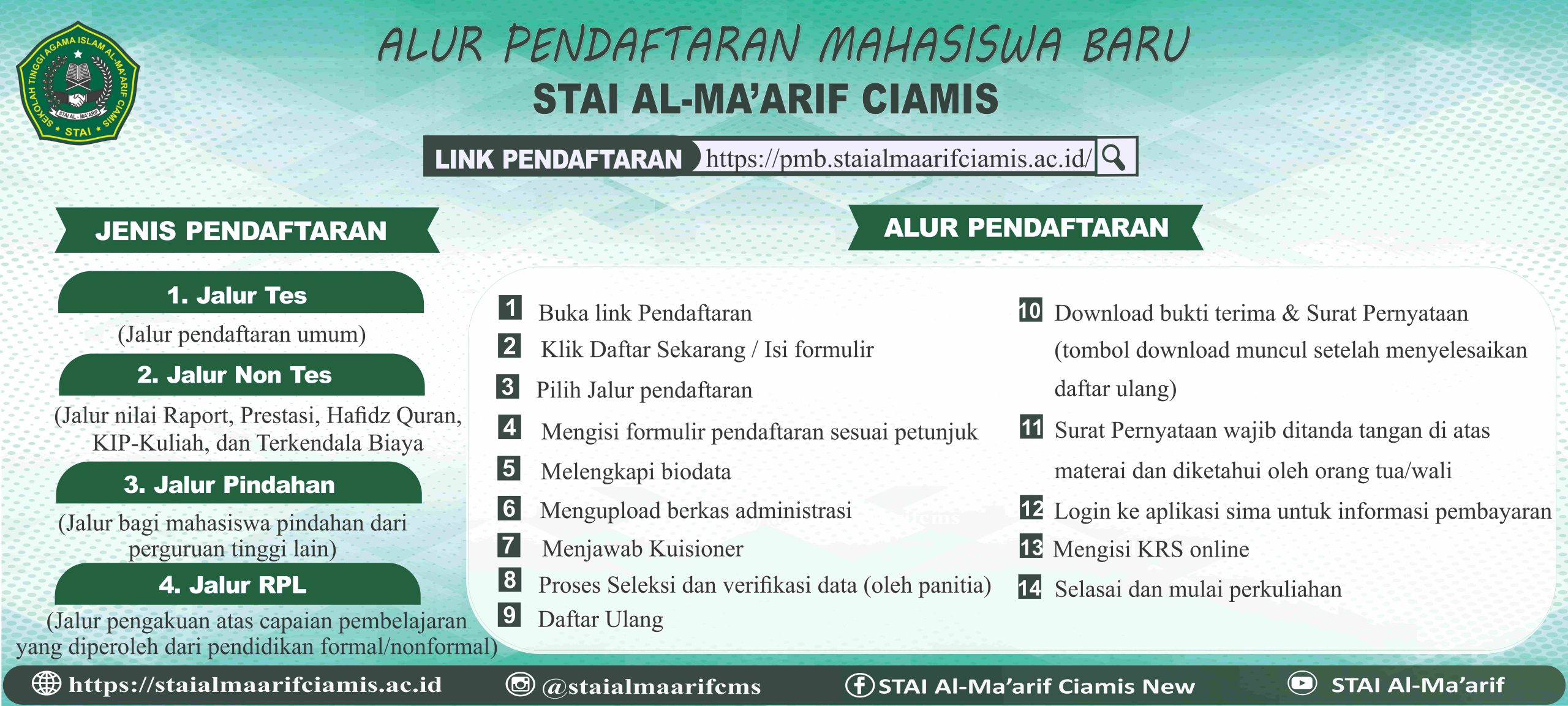 SEKOLAH TINGGI AGAMA ISLAM AL-MA'ARIF CIAMIS
STAI AL-MA'ARIF
STAI

ALUR PENDAFTARAN MAHASISWA BARU
STAI AL-MA'ARIF CIAMIS

LINK PENDAFTARAN https://pmb.staialmaarifciamis.ac.id/

JENIS PENDAFTARAN

1. Jalur Tes
(Jalur pendaftaran umum)

2. Jalur Non Tes
(Jalur nilai Raport, Prestasi, Hafidz Quran, KIP-Kuliah, dan Terkendala Biaya

3. Jalur Pindahan
(Jalur bagi mahasiswa pindahan dari perguruan tinggi lain)

4. Jalur RPL
(Jalur pengakuan atas capaian pembelajaran yang diperoleh dari pendidikan formal/nonformal)

ALUR PENDAFTARAN

1 Buka link Pendaftaran
2 Klik Daftar Sekarang / Isi formulir
3 Pilih Jalur pendaftaran
4 Mengisi formulir pendaftaran sesuai petunjuk
5 Melengkapi biodata
6 Mengupload berkas administrasi
7 Menjawab Kuisioner
8 Proses Seleksi dan verifikasi data (oleh panitia)
9 Daftar Ulang
10 Download bukti terima & Surat Pernyataan (tombol download muncul setelah menyelesaikan daftar ulang)
11 Surat Pernyataan wajib ditanda tangan di atas materai dan diketahui oleh orang tua/wali
12 Login ke aplikasi sima untuk informasi pembayaran
13 Mengisi KRS online
14 Selasai dan mulai perkuliahan

https://staialmaarifciamis.ac.id @staialmaarifcms STAI Al-Ma'arif Ciamis New STAI Al-Ma'arif